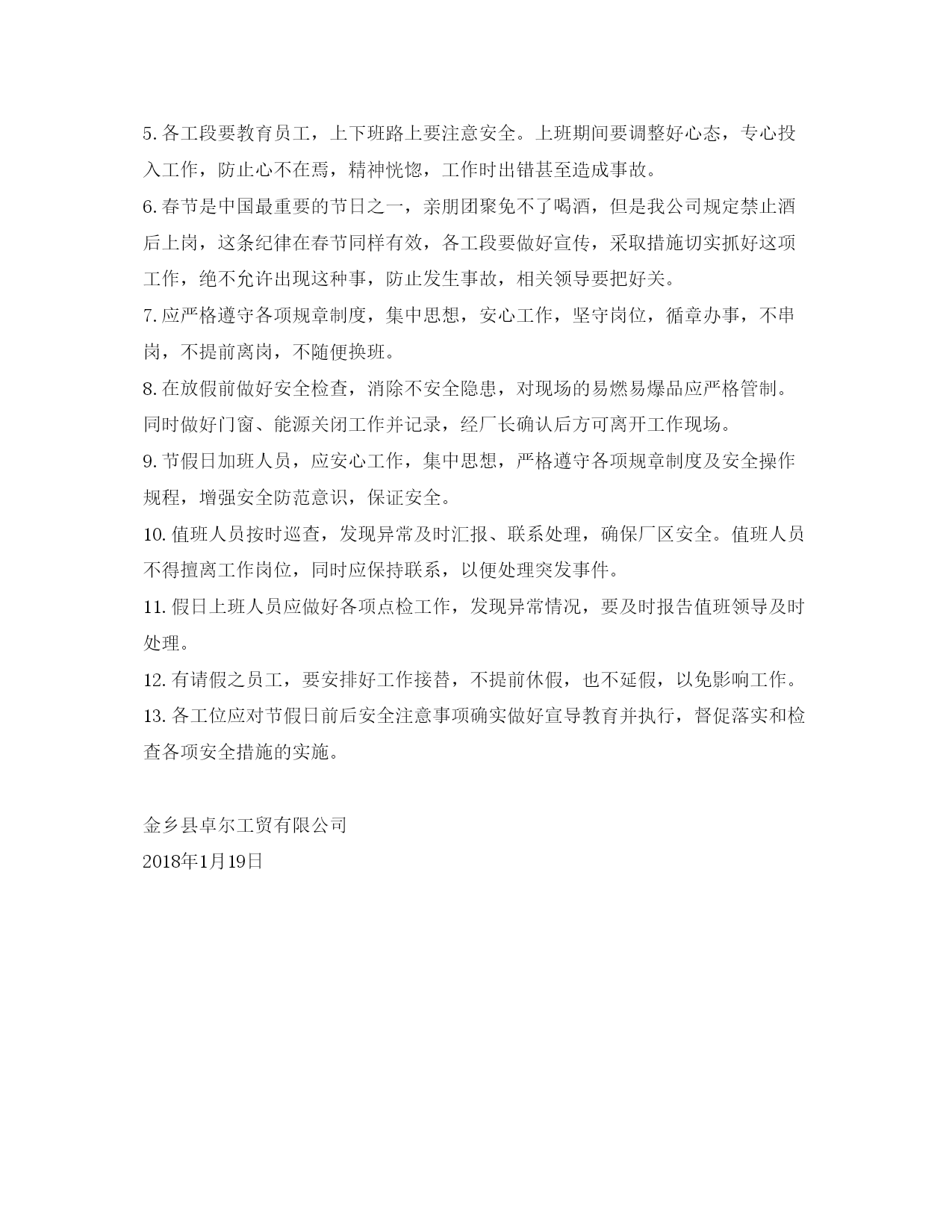 5. 各工段要教育员工，上下班路上要注意安全。上班期间要调整好心态，专心投入工作，防止心不在焉，精神恍惚，工作时出错甚至造成事故。

6. 春节是中国最重要的节日之一，亲朋团聚免不了喝酒，但是我公司规定禁止酒后上岗，这条纪律在春节同样有效，各工段要做好宣传，采取措施切实抓好这项工作，绝不允许出现这种事，防止发生事故，相关领导要把好关。

7. 应严格遵守各项规章制度，集中思想，安心工作，坚守岗位，循章办事，不串岗，不提前离岗，不随便换班。

8. 在放假前做好安全检查，消除不安全隐患，对现场的易燃易爆品应严格管制。同时做好门窗、能源关闭工作并记录，经厂长确认后方可离开工作现场。

9. 节假日加班人员，应安心工作，集中思想，严格遵守各项规章制度及安全操作规程，增强安全防范意识，保证安全。

10. 值班人员按时巡查，发现异常及时汇报、联系处理，确保厂区安全。值班人员不得擅离工作岗位，同时应保持联系，以便处理突发事件。

11. 假日上班人员应做好各项点检工作，发现异常情况，要及时报告值班领导及时处理。

12. 有请假之员工，要安排好工作接替，不提前休假，也不延假，以免影响工作。

13. 各工位应对节假日前后安全注意事项确实做好宣导教育并执行，督促落实和检查各项安全措施的实施。

金乡县卓尔工贸有限公司
2018年1月19日